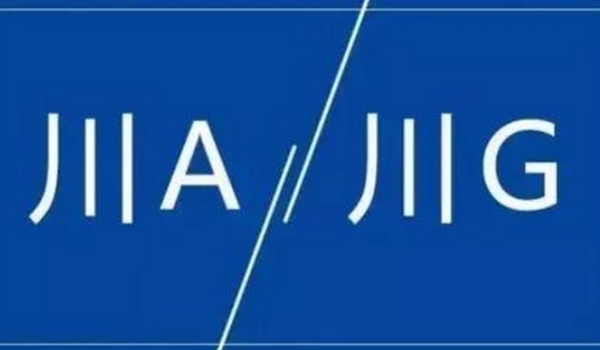 JIIA / JIIG